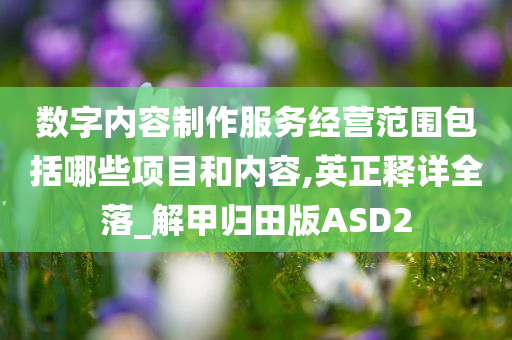 数字内容制作服务经营范围包括哪些项目和内容,英正释详全落_解甲归田版ASD2